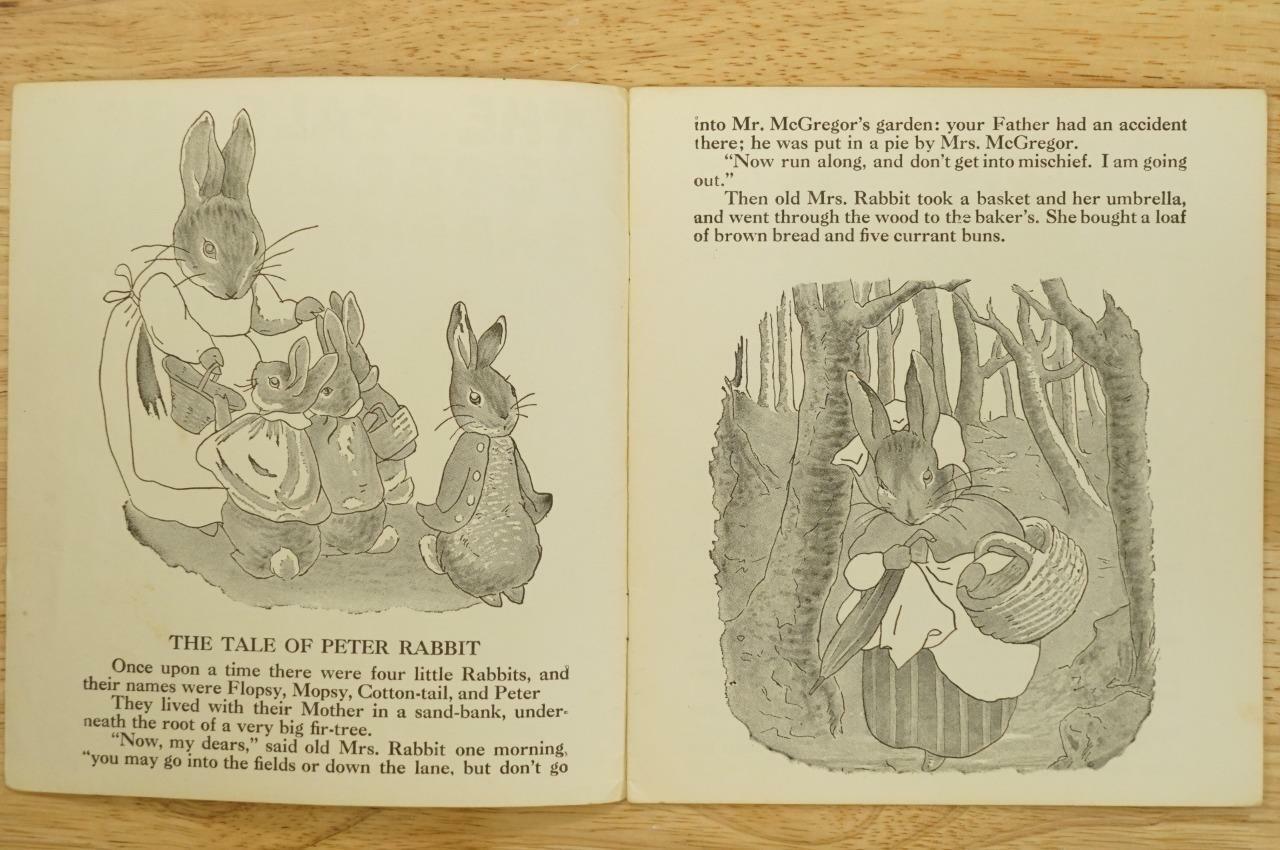 THE TALE OF PETER RABBIT

Once upon a time there were four little Rabbits, and their names were Flopsy, Mopsy, Cotton-tail, and Peter

They lived with their Mother in a sand-bank, underneath the root of a very big fir-tree.

"Now, my dears," said old Mrs. Rabbit one morning, "you may go into the fields or down the lane, but don't go

into Mr. McGregor's garden: your Father had an accident there; he was put in a pie by Mrs. McGregor.

"Now run along, and don't get into mischief. I am going out."

Then old Mrs. Rabbit took a basket and her umbrella, and went through the wood to the baker's. She bought a loaf of brown bread and five currant buns.